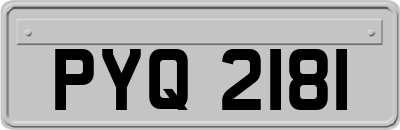 PYQ 2181